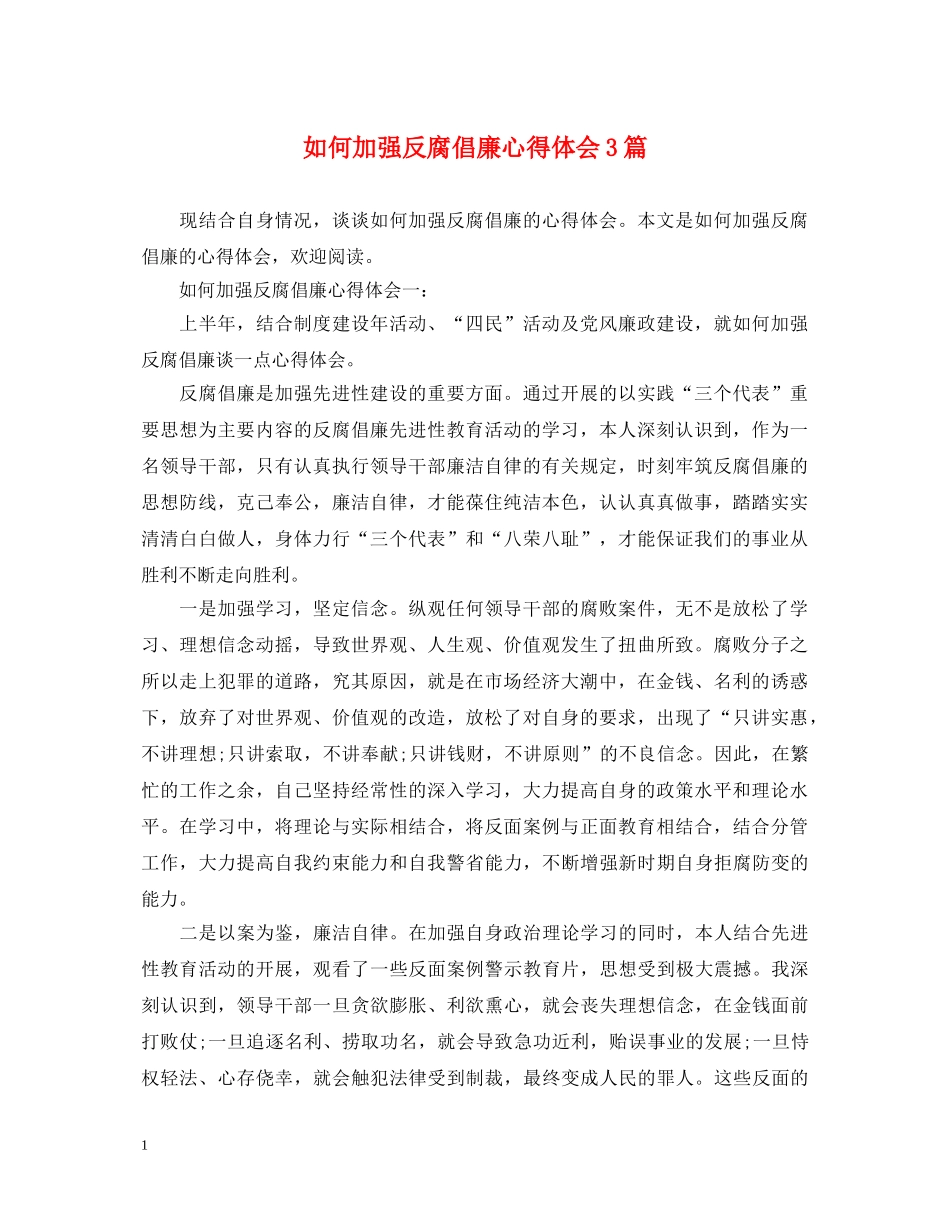 如何加强反腐倡廉心得体会3篇

现结合自身情况，谈谈如何加强反腐倡廉的心得体会。本文是如何加强反腐倡廉的心得体会，欢迎阅读。

如何加强反腐倡廉心得体会一：

上半年，结合制度建设年活动、“四民”活动及党风廉政建设，就如何加强反腐倡廉谈一点心得体会。

反腐倡廉是加强先进性建设的重要方面。通过开展的以实践“三个代表”重要思想为主要内容的反腐倡廉先进性教育活动的学习，本人深刻认识到，作为一名领导干部，只有认真执行领导干部廉洁自律的有关规定，时刻牢筑反腐倡廉的思想防线，克己奉公，廉洁自律，才能葆住纯洁本色，认认真真做事，踏踏实实清清白白做人，身体力行“三个代表”和“八荣八耻”，才能保证我们的事业从胜利不断走向胜利。

一是加强学习，坚定信念。纵观任何领导干部的腐败案件，无不是放松了学习、理想信念动摇，导致世界观、人生观、价值观发生了扭曲所致。腐败分子之所以走上犯罪的道路，究其原因，就是在市场经济大潮中，在金钱、名利的诱惑下，放弃了对世界观、价值观的改造，放松了对自身的要求，出现了“只讲实惠，不讲理想;只讲索取，不讲奉献;只讲钱财，不讲原则”的不良信念。因此，在繁忙的工作之余，自己坚持经常性的深入学习，大力提高自身的政策水平和理论水平。在学习中，将理论与实际相结合，将反面案例与正面教育相结合，结合分管工作，大力提高自我约束能力和自我警省能力，不断增强新时期自身拒腐防变的能力。

二是以案为鉴，廉洁自律。在加强自身政治理论学习的同时，本人结合先进性教育活动的开展，观看了一些反面案例警示教育片，思想受到极大震撼。我深刻认识到，领导干部一旦贪欲膨胀、利欲熏心，就会丧失理想信念，在金钱面前打败仗;一旦追逐名利、捞取功名，就会导致急功近利，贻误事业的发展;一旦恃权轻法、心存侥幸，就会触犯法律受到制裁，最终变成人民的罪人。这些反面的

1